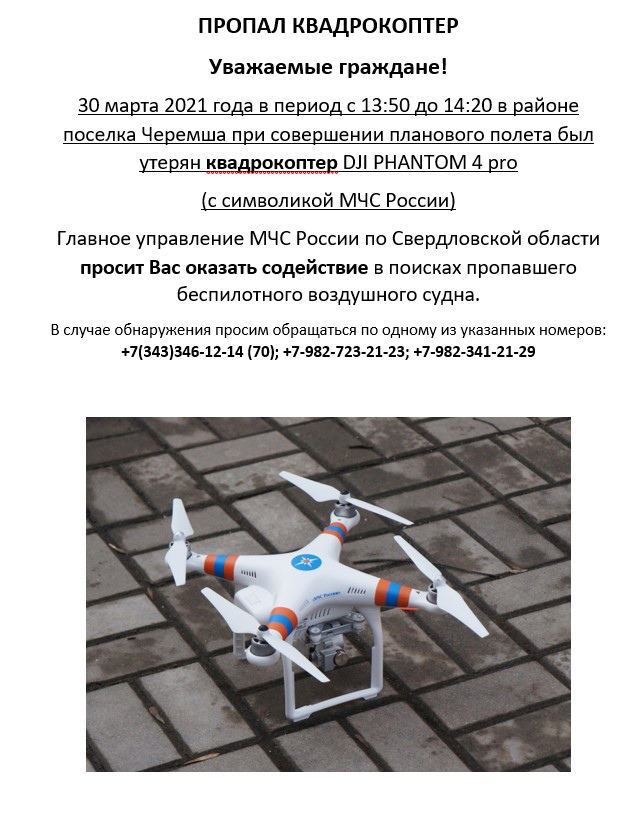 ПРОПАЛ КВАДРОКОПТЕР

Уважаемые граждане!

30 марта 2021 года в период с 13:50 до 14:20 в районе поселка Черемша при совершении планового полета был утерян квадрокоптер DJI PHANTOM 4 pro

(с символикой МЧС России)

Главное управление МЧС России по Свердловской области просит Вас оказать содействие в поисках пропавшего беспилотного воздушного судна.

В случае обнаружения просим обращаться по одному из указанных номеров: +7(343)346-12-14 (70); +7-982-723-21-23; +7-982-341-21-29

МЧС России